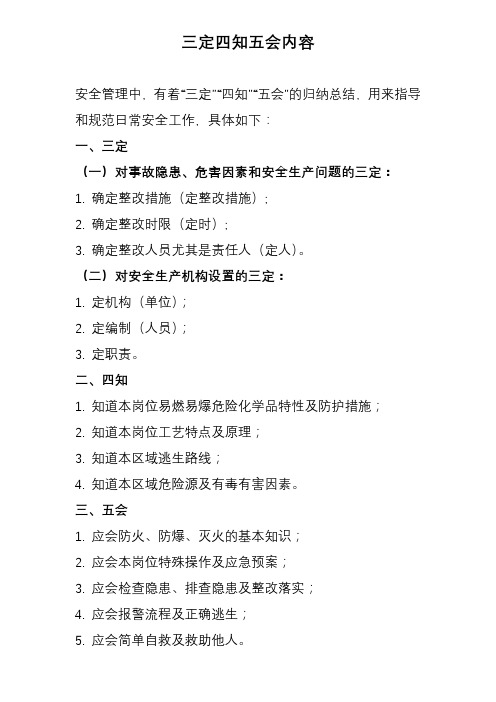 三定四知五会内容

安全管理中，有着“三定”“四知”“五会”的归纳总结，用来指导和规范日常安全工作，具体如下：

一、三定

（一）对事故隐患、危害因素和安全生产问题的三定：

1. 确定整改措施（定整改措施）；

2. 确定整改时限（定时）；

3. 确定整改人员尤其是责任人（定人）。

（二）对安全生产机构设置的三定：

1. 定机构（单位）；

2. 定编制（人员）；

3. 定职责。

二、四知

1. 知道本岗位易燃易爆危险化学品特性及防护措施；

2. 知道本岗位工艺特点及原理；

3. 知道本区域逃生路线；

4. 知道本区域危险源及有毒有害因素。

三、五会

1. 应会防火、防爆、灭火的基本知识；

2. 应会本岗位特殊操作及应急预案；

3. 应会检查隐患、排查隐患及整改落实；

4. 应会报警流程及正确逃生；

5. 应会简单自救及救助他人。